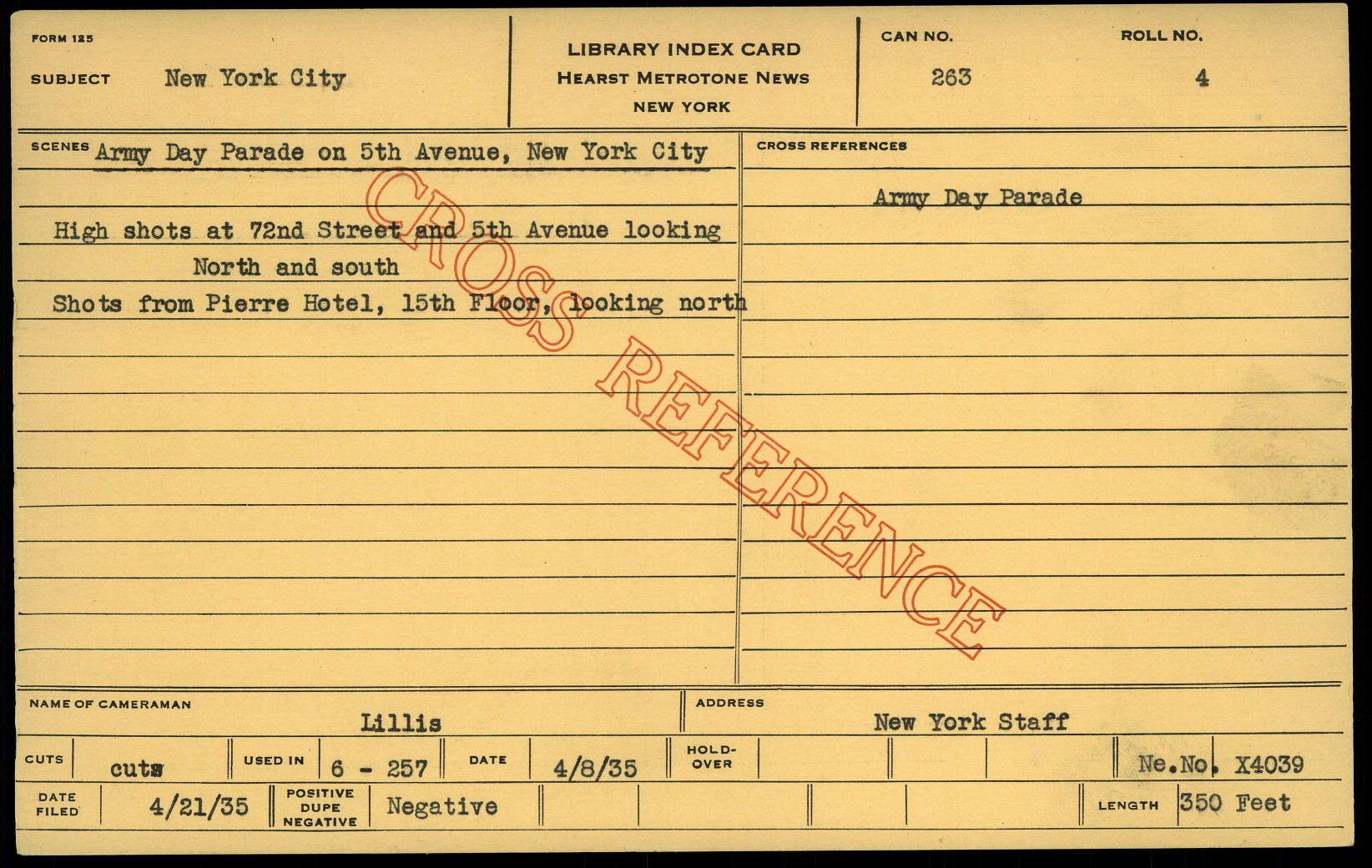 FORM 125

SUBJECT New York City

LIBRARY INDEX CARD
HEARST METROTONE NEWS
NEW YORK

CAN NO. 263

ROLL NO. 4

SCENES Army Day Parade on 5th Avenue, New York City

High shots at 72nd Street and 5th Avenue looking North and south

Shots from Pierre Hotel, 15th Floor, looking north

CROSS REFERENCES

Army Day Parade

NAME OF CAMERAMAN Lillis

ADDRESS New York Staff

CUTS cuts

USED IN 6 - 257

DATE 4/8/35

HOLD-OVER

Ne.No. X4039

DATE FILED 4/21/35

POSITIVE DUPE NEGATIVE Negative

LENGTH 350 Feet

CROSS REFERENCE